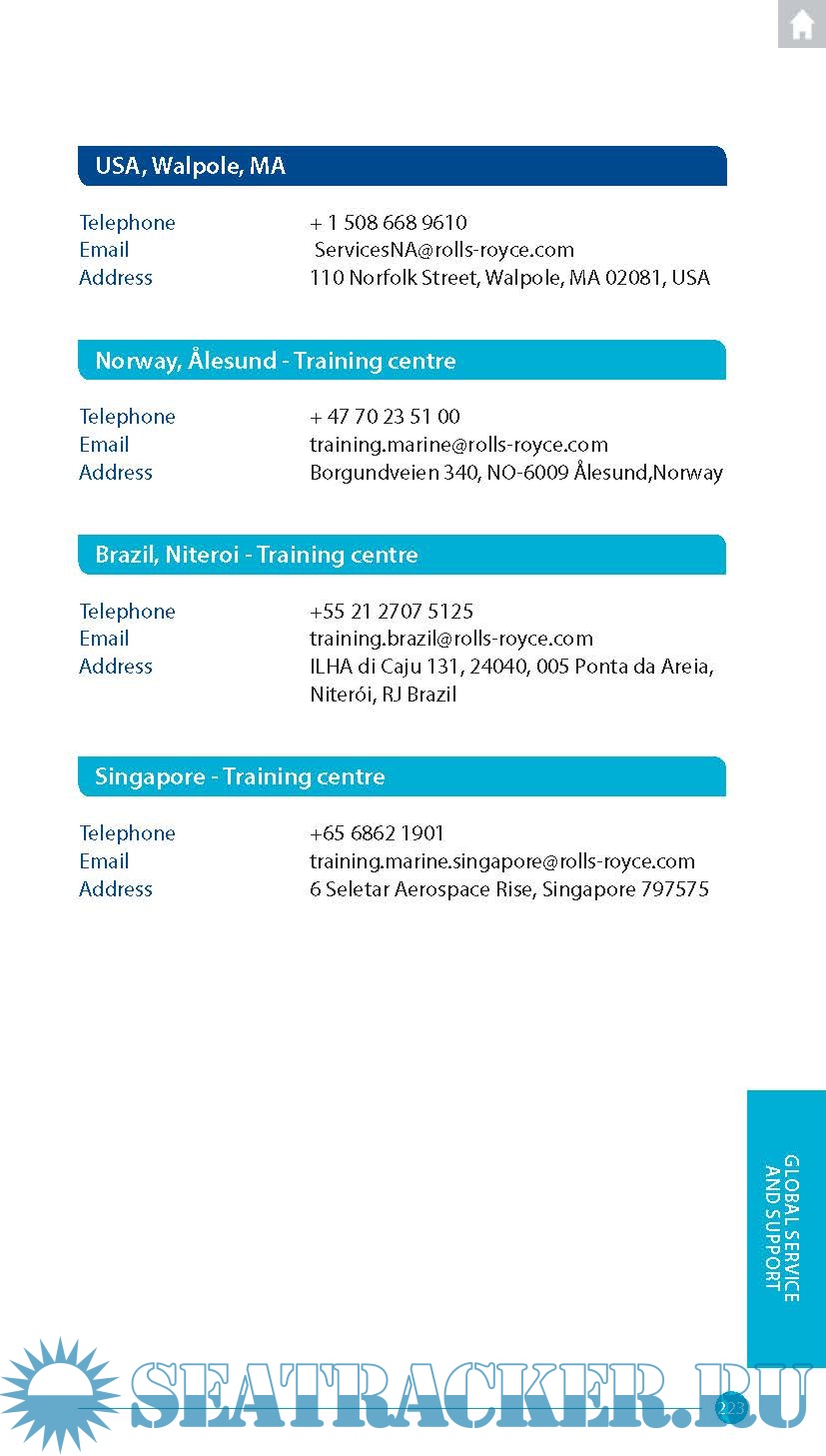 USA, Walpole, MA

Telephone + 1 508 668 9610
Email ServicesNA@rolls-royce.com
Address 110 Norfolk Street, Walpole, MA 02081, USA

Norway, Ålesund - Training centre

Telephone + 47 70 23 51 00
Email training.marine@rolls-royce.com
Address Borgundveien 340, NO-6009 Ålesund,Norway

Brazil, Niteroi - Training centre

Telephone +55 21 2707 5125
Email training.brazil@rolls-royce.com
Address ILHA di Caju 131, 24040, 005 Ponta da Areia, Niterói, RJ Brazil

Singapore - Training centre

Telephone +65 6862 1901
Email training.marine.singapore@rolls-royce.com
Address 6 Seletar Aerospace Rise, Singapore 797575

GLOBAL SERVICE AND SUPPORT

SEATRACKER.RU

223